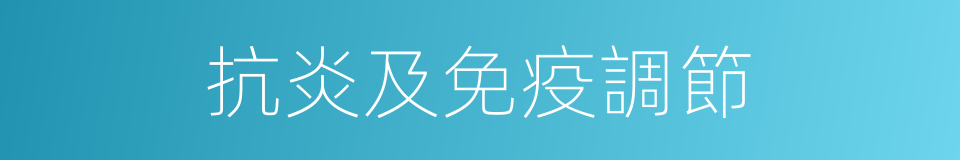 抗炎及免疫調節